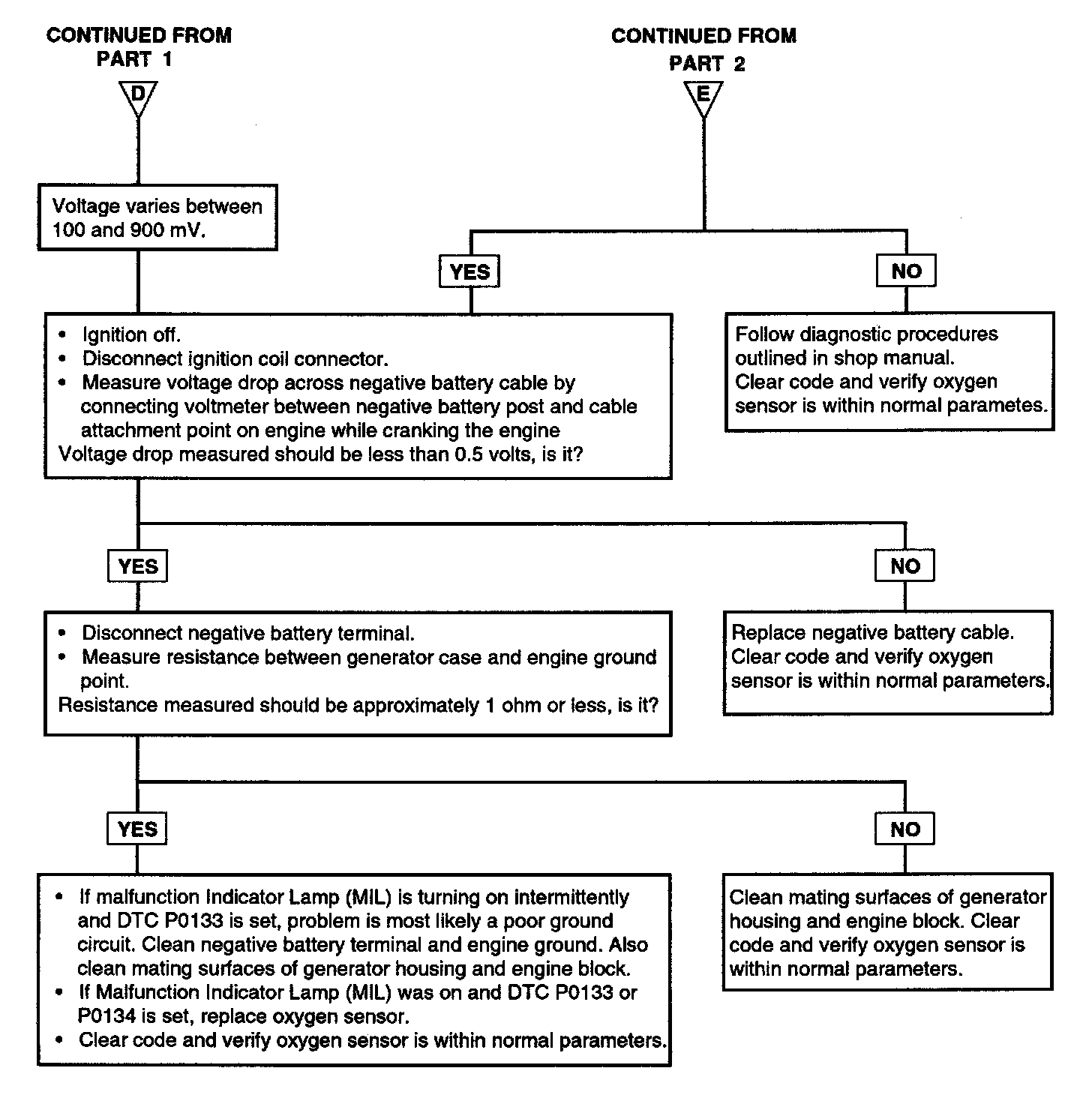 CONTINUED FROM PART 1

D

CONTINUED FROM PART 2

E

Voltage varies between 100 and 900 mV.

YES

NO

• Ignition off.
• Disconnect ignition coil connector.
• Measure voltage drop across negative battery cable by connecting voltmeter between negative battery post and cable attachment point on engine while cranking the engine
Voltage drop measured should be less than 0.5 volts, is it?

Follow diagnostic procedures outlined in shop manual. Clear code and verify oxygen sensor is within normal parametes.

YES

NO

• Disconnect negative battery terminal.
• Measure resistance between generator case and engine ground point.
Resistance measured should be approximately 1 ohm or less, is it?

Replace negative battery cable. Clear code and verify oxygen sensor is within normal parameters.

YES

NO

• If malfunction Indicator Lamp (MIL) is turning on intermittently and DTC P0133 is set, problem is most likely a poor ground circuit. Clean negative battery terminal and engine ground. Also clean mating surfaces of generator housing and engine block.
• If Malfunction Indicator Lamp (MIL) was on and DTC P0133 or P0134 is set, replace oxygen sensor.
• Clear code and verify oxygen sensor is within normal parameters.

Clean mating surfaces of generator housing and engine block. Clear code and verify oxygen sensor is within normal parameters.